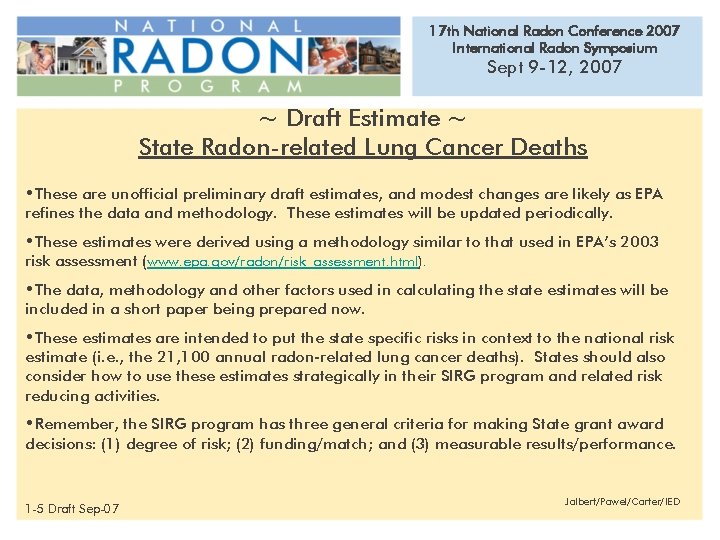 NATIONAL
RADON
PROGRAM

17th National Radon Conference 2007
International Radon Symposium
Sept 9-12, 2007

~ Draft Estimate ~
State Radon-related Lung Cancer Deaths

•These are unofficial preliminary draft estimates, and modest changes are likely as EPA refines the data and methodology. These estimates will be updated periodically.

•These estimates were derived using a methodology similar to that used in EPA's 2003 risk assessment (www.epa.gov/radon/risk_assessment.html).

•The data, methodology and other factors used in calculating the state estimates will be included in a short paper being prepared now.

•These estimates are intended to put the state specific risks in context to the national risk estimate (i.e., the 21,100 annual radon-related lung cancer deaths). States should also consider how to use these estimates strategically in their SIRG program and related risk reducing activities.

•Remember, the SIRG program has three general criteria for making State grant award decisions: (1) degree of risk; (2) funding/match; and (3) measurable results/performance.

1-5 Draft Sep-07

Jalbert/Pawel/Carter/IED